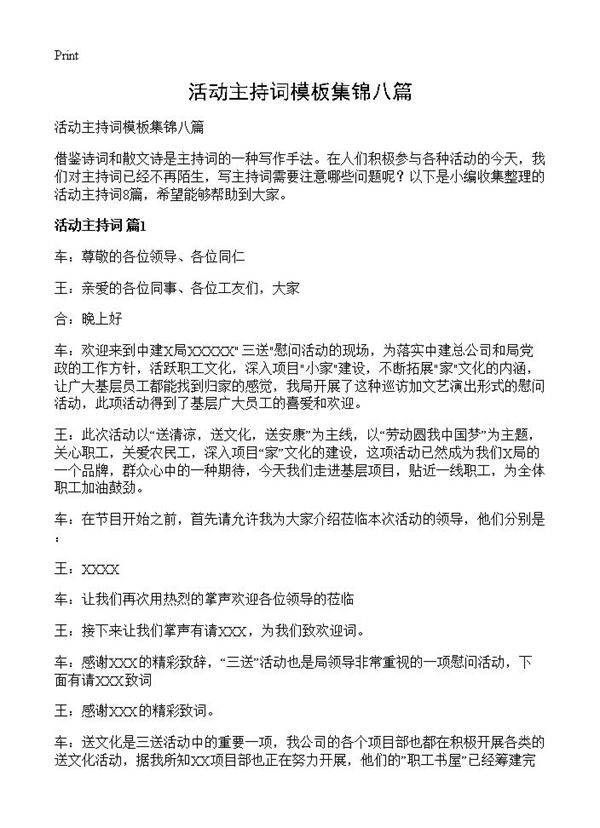 Print

活动主持词模板集锦八篇

活动主持词模板集锦八篇

借鉴诗词和散文诗是主持词的一种写作手法。在人们积极参与各种活动的今天，我们对主持词已经不再陌生，写主持词需要注意哪些问题呢？以下是小编收集整理的活动主持词8篇，希望能够帮助到大家。

活动主持词 篇1

车：尊敬的各位领导、各位同仁

王：亲爱的各位同事、各位工友们，大家

合：晚上好

车：欢迎来到中建X局XXXXX"三送"慰问活动的现场，为落实中建总公司和局党政的工作方针，活跃职工文化，深入项目"小家"建设，不断拓展"家"文化的内涵，让广大基层员工都能找到归家的感觉，我局开展了这种巡访加文艺演出形式的慰问活动，此项活动得到了基层广大员工的喜爱和欢迎。

王：此次活动以"送清凉，送文化，送安康"为主线，以"劳动圆我中国梦"为主题，关心职工，关爱农民工，深入项目"家"文化的建设，这项活动已然成为我们X局的一个品牌，群众心中的一种期待，今天我们走进基层项目，贴近一线职工，为全体职工加油鼓劲。

车：在节目开始之前，首先请允许我为大家介绍莅临本次活动的领导，他们分别是：

王：XXXX

车：让我们再次用热烈的掌声欢迎各位领导的莅临

王：接下来让我们掌声有请XXX，为我们致欢迎词。

车：感谢XXX的精彩致辞，"三送"活动也是局领导非常重视的一项慰问活动，下面有请XXX致词

王：感谢XXX的精彩致词。

车：送文化是三送活动中的重要一项，我公司的各个项目部也都在积极开展各类的送文化活动，据我所知XX项目部也正在努力开展，他们的"职工书屋"已经筹建完